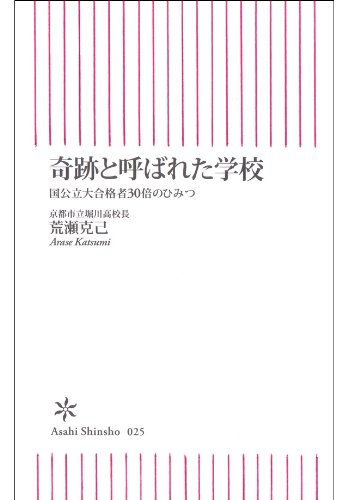 奇跡と呼ばれた学校

国公立大合格者30倍のひみつ

京都市立堀川高校長
荒瀬克己
Arase Katsumi

Asahi Shinsho 025